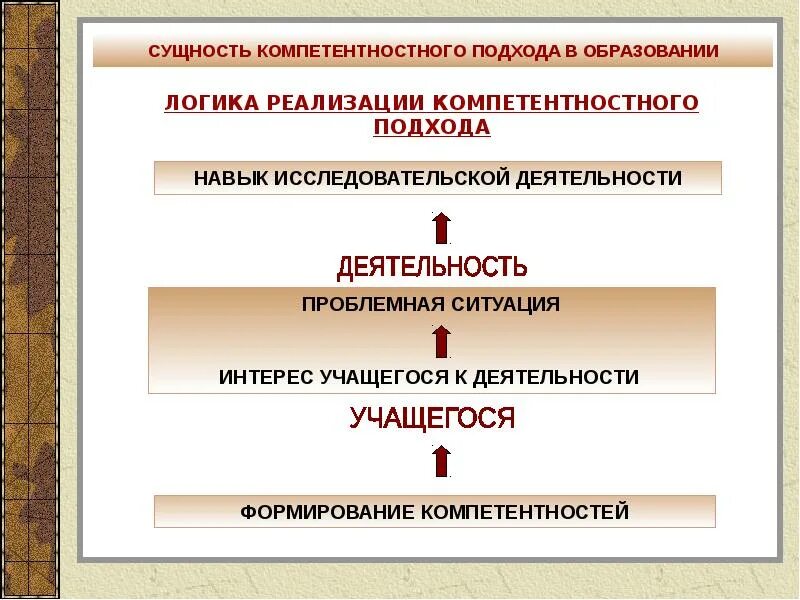 СУЩНОСТЬ КОМПЕТЕНТНОСТНОГО ПОДХОДА В ОБРАЗОВАНИИ

ЛОГИКА РЕАЛИЗАЦИИ КОМПЕТЕНТНОСТНОГО ПОДХОДА

НАВЫК ИССЛЕДОВАТЕЛЬСКОЙ ДЕЯТЕЛЬНОСТИ

ДЕЯТЕЛЬНОСТЬ

ПРОБЛЕМНАЯ СИТУАЦИЯ

ИНТЕРЕС УЧАЩЕГОСЯ К ДЕЯТЕЛЬНОСТИ

УЧАЩЕГОСЯ

ФОРМИРОВАНИЕ КОМПЕТЕНТНОСТЕЙ